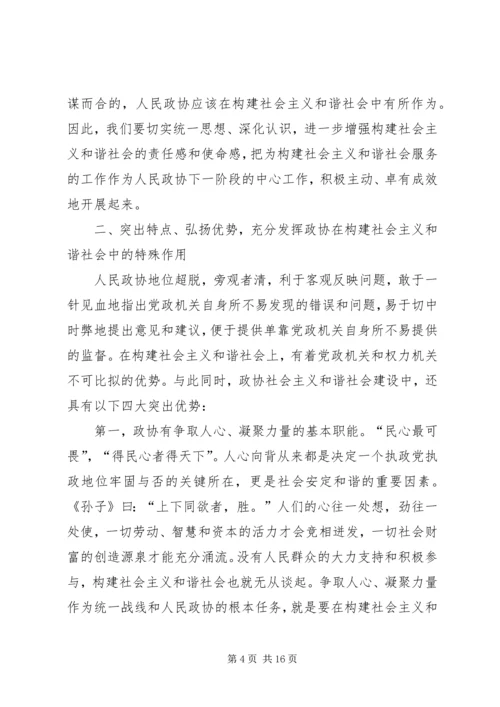 谋而合的，人民政协应该在构建社会主义和谐社会中有所作为。因此，我们要切实统一思想、深化认识，进一步增强构建社会主义和谐社会的责任感和使命感，把为构建社会主义和谐社会服务的工作作为人民政协下一阶段的中心工作，积极主动、卓有成效地开展起来。

二、突出特点、弘扬优势，充分发挥政协在构建社会主义和谐社会中的特殊作用

人民政协地位超脱，旁观者清，利于客观反映问题，敢于一针见血地指出党政机关自身所不易发现的错误和问题，易于切中时弊地提出意见和建议，便于提供单靠党政机关自身所不易提供的监督。在构建社会主义和谐社会上，有着党政机关和权力机关不可比拟的优势。与此同时，政协社会主义和谐社会建设中，还具有以下四大突出优势：

第一，政协有争取人心、凝聚力量的基本职能。“民心最可畏”，“得民心者得天下”。人心向背从来都是决定一个执政党执政地位牢固与否的关键所在，更是社会安定和谐的重要因素。《孙子》曰：“上下同欲者，胜。”人们的心往一处想，劲往一处使，一切劳动、智慧和资本的活力才会竞相迸发，一切社会财富的创造源泉才能充分涌流。没有人民群众的大力支持和积极参与，构建社会主义和谐社会也就无从谈起。争取人心、凝聚力量作为统一战线和人民政协的根本任务，就是要在构建社会主义和

第 4 页 共 16 页